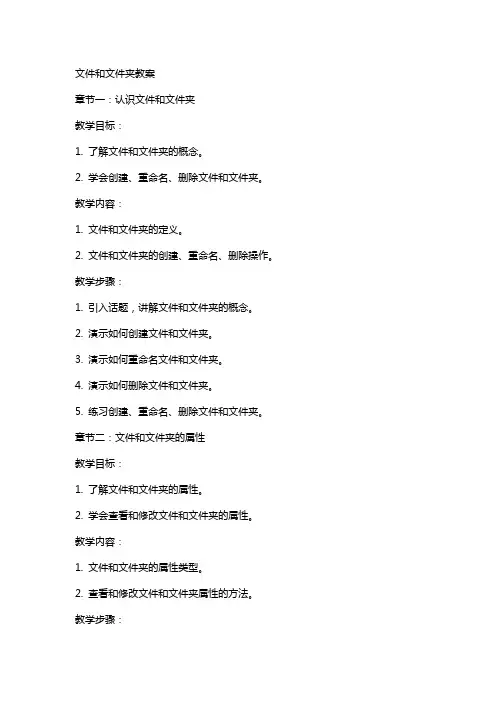 文件和文件夹教案

章节一：认识文件和文件夹

教学目标：

1. 了解文件和文件夹的概念。

2. 学会创建、重命名、删除文件和文件夹。

教学内容：

1. 文件和文件夹的定义。

2. 文件和文件夹的创建、重命名、删除操作。

教学步骤：

1. 引入话题，讲解文件和文件夹的概念。

2. 演示如何创建文件和文件夹。

3. 演示如何重命名文件和文件夹。

4. 演示如何删除文件和文件夹。

5. 练习创建、重命名、删除文件和文件夹。

章节二：文件和文件夹的属性

教学目标：

1. 了解文件和文件夹的属性。

2. 学会查看和修改文件和文件夹的属性。

教学内容：

1. 文件和文件夹的属性类型。

2. 查看和修改文件和文件夹属性的方法。

教学步骤：